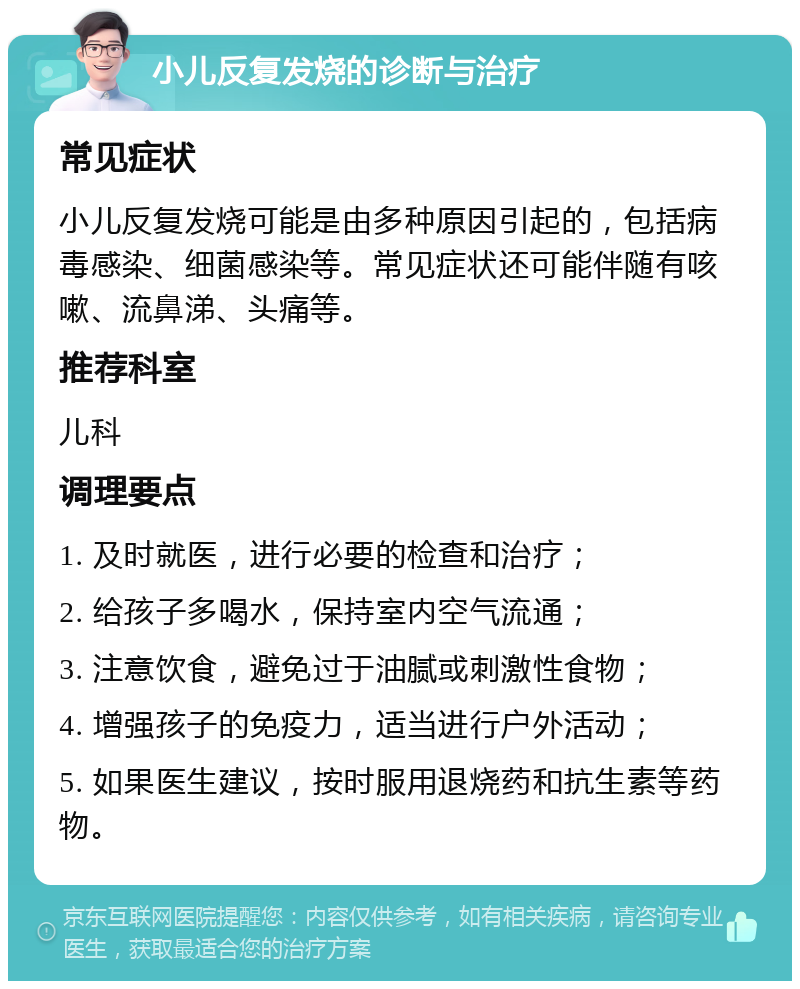 小儿反复发烧的诊断与治疗

常见症状

小儿反复发烧可能是由多种原因引起的，包括病毒感染、细菌感染等。常见症状还可能伴随有咳嗽、流鼻涕、头痛等。

推荐科室

儿科

调理要点

1. 及时就医，进行必要的检查和治疗；

2. 给孩子多喝水，保持室内空气流通；

3. 注意饮食，避免过于油腻或刺激性食物；

4. 增强孩子的免疫力，适当进行户外活动；

5. 如果医生建议，按时服用退烧药和抗生素等药物。

京东互联网医院提醒您：内容仅供参考，如有相关疾病，请咨询专业医生，获取最适合您的治疗方案